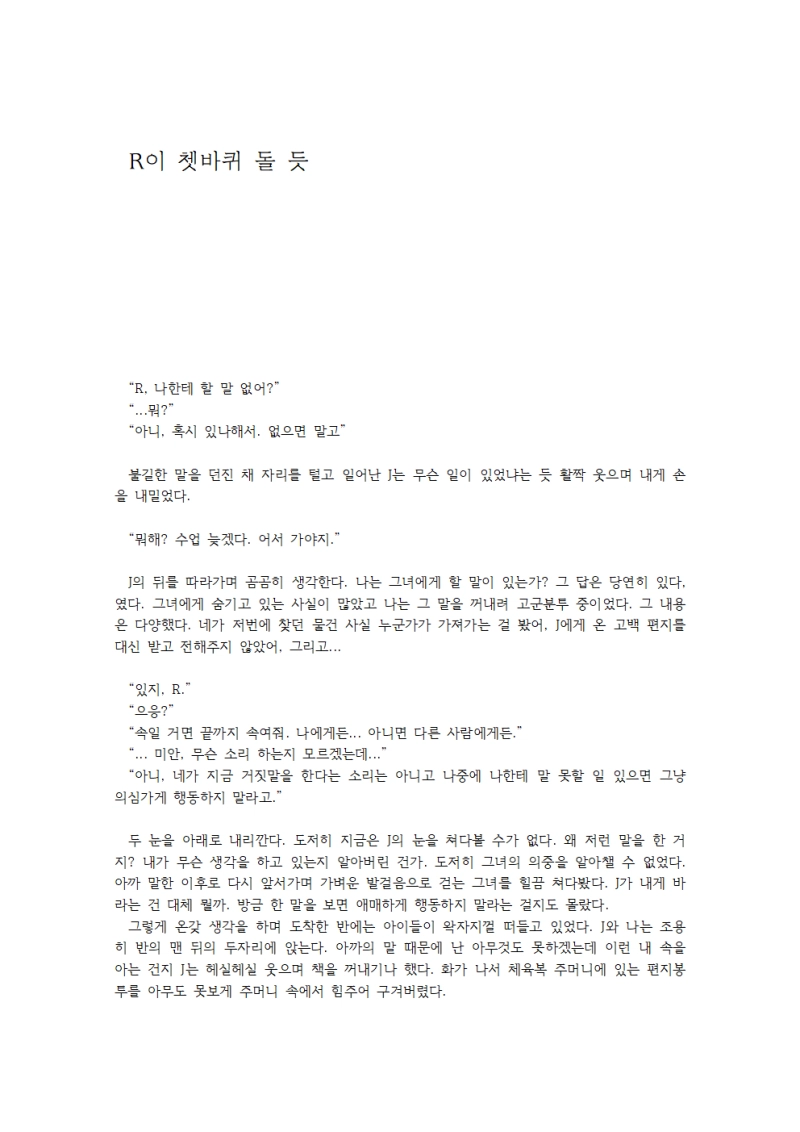 R이 쳇바퀴 돌 듯

“R, 나한테 할 말 없어?”
“...뭐?”
“아니, 혹시 있나해서. 없으면 말고”

불길한 말을 던진 채 자리를 털고 일어난 J는 무슨 일이 있었냐는 듯 활짝 웃으며 내게 손을 내밀었다.

“뭐해? 수업 늦겠다. 어서 가야지.”

J의 뒤를 따라가며 곰곰히 생각한다. 나는 그녀에게 할 말이 있는가? 그 답은 당연히 있다, 였다. 그녀에게 숨기고 있는 사실이 많았고 나는 그 말을 꺼내려 고군분투 중이었다. 그 내용은 다양했다. 네가 저번에 찾던 물건 사실 누군가가 가져가는 걸 봤어, J에게 온 고백 편지를 대신 받고 전해주지 않았어, 그리고...

“있지, R.”
“으응?”
“속일 거면 끝까지 속여줘. 나에게든... 아니면 다른 사람에게든.”
“... 미안, 무슨 소리 하는지 모르겠는데...”
“아니, 네가 지금 거짓말을 한다는 소리는 아니고 나중에 나한테 말 못할 일 있으면 그냥 의심가게 행동하지 말라고.”

두 눈을 아래로 내리깐다. 도저히 지금은 J의 눈을 쳐다볼 수가 없다. 왜 저런 말을 한 거지? 내가 무슨 생각을 하고 있는지 알아버린 건가. 도저히 그녀의 의중을 알아챌 수 없었다. 아까 말한 이후로 다시 앞서가며 가벼운 발걸음으로 걷는 그녀를 힐끔 쳐다봤다. J가 내게 바라는 건 대체 뭘까. 방금 한 말을 보면 애매하게 행동하지 말라는 걸지도 몰랐다.
그렇게 온갖 생각을 하며 도착한 반에는 아이들이 왁자지껄 떠들고 있었다. J와 나는 조용히 반의 맨 뒤의 두자리에 앉는다. 아까의 말 때문에 난 아무것도 못하겠는데 이런 내 속을 아는 건지 J는 헤실헤실 웃으며 책을 꺼내기나 했다. 화가 나서 체육복 주머니에 있는 편지봉투를 아무도 못보게 주머니 속에서 힘주어 구겨버렸다.